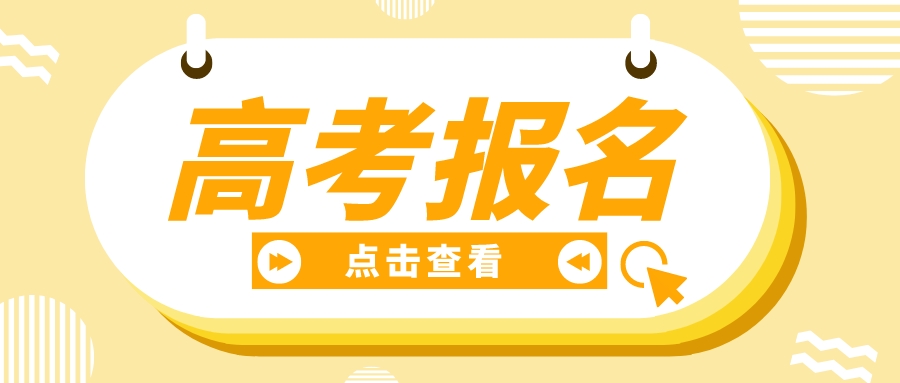 高考报名

点击查看